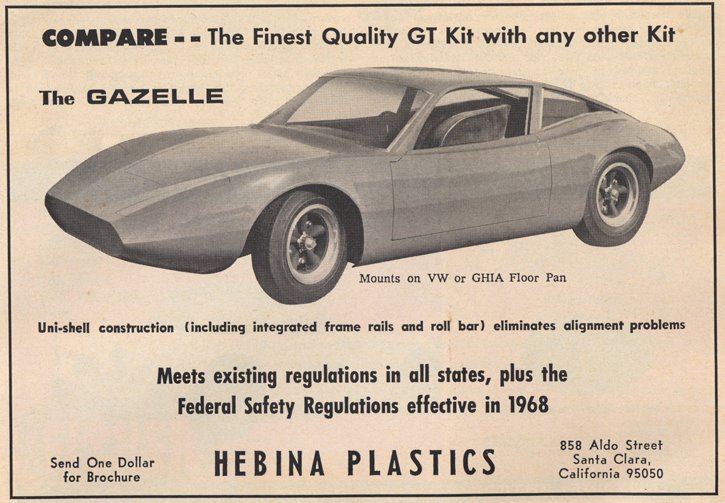 COMPARE - - The Finest Quality GT Kit with any other Kit

The GAZELLE

Mounts on VW or GHIA Floor Pan

Uni-shell construction (including integrated frame rails and roll bar) eliminates alignment problems

Meets existing regulations in all states, plus the Federal Safety Regulations effective in 1968

Send One Dollar for Brochure

HEBINA PLASTICS

858 Aldo Street
Santa Clara,
California 95050